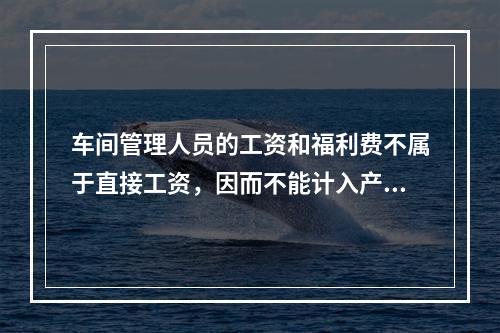 车间管理人员的工资和福利费不属于直接工资，因而不能计入产...